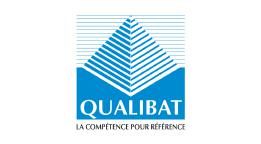 QUALIBAT
LA COMPÉTENCE POUR RÉFÉRENCE